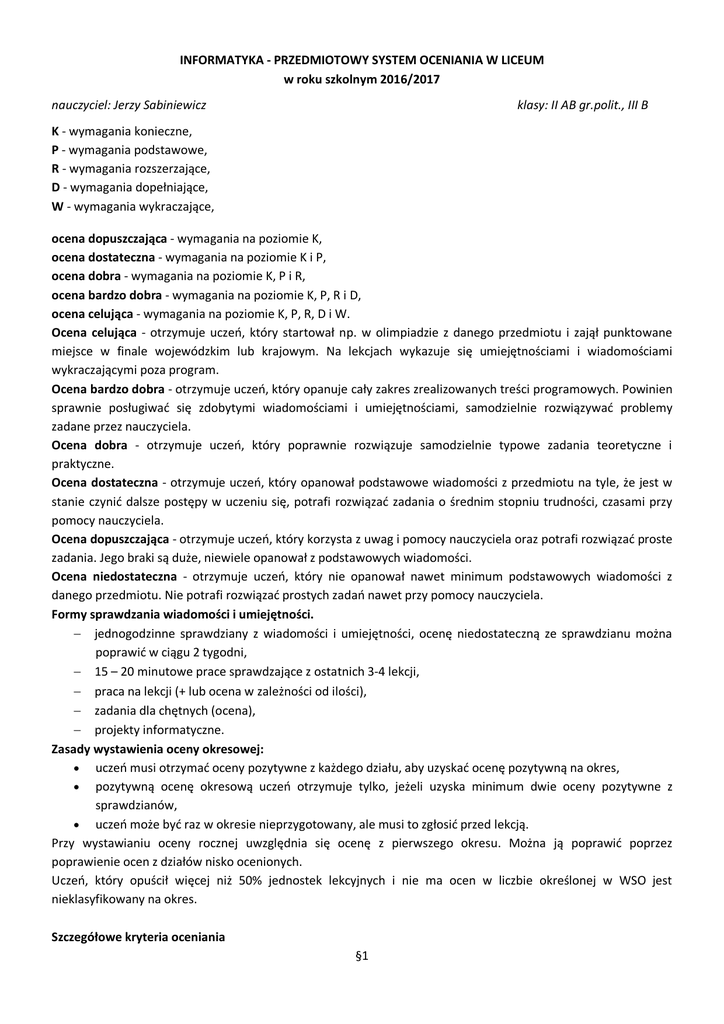 INFORMATYKA - PRZEDMIOTOWY SYSTEM OCENIANIA W LICEUM
w roku szkolnym 2016/2017

nauczyciel: Jerzy Sabiniewicz

klasy: II AB gr.polit., III B

K - wymagania konieczne,
P - wymagania podstawowe,
R - wymagania rozszerzające,
D - wymagania dopełniające,
W - wymagania wykraczające,

ocena dopuszczająca - wymagania na poziomie K,
ocena dostateczna - wymagania na poziomie K i P,
ocena dobra - wymagania na poziomie K, P i R,
ocena bardzo dobra - wymagania na poziomie K, P, R i D,
ocena celująca - wymagania na poziomie K, P, R, D i W.
Ocena celująca - otrzymuje uczeń, który startował np. w olimpiadzie z danego przedmiotu i zajął punktowane miejsce w finale wojewódzkim lub krajowym. Na lekcjach wykazuje się umiejętnościami i wiadomościami wykraczającymi poza program.
Ocena bardzo dobra - otrzymuje uczeń, który opanuje cały zakres zrealizowanych treści programowych. Powinien sprawnie posługiwać się zdobytymi wiadomościami i umiejętnościami, samodzielnie rozwiązywać problemy zadane przez nauczyciela.
Ocena dobra - otrzymuje uczeń, który poprawnie rozwiązuje samodzielnie typowe zadania teoretyczne i praktyczne.
Ocena dostateczna - otrzymuje uczeń, który opanował podstawowe wiadomości z przedmiotu na tyle, że jest w stanie czynić dalsze postępy w uczeniu się, potrafi rozwiązać zadania o średnim stopniu trudności, czasami przy pomocy nauczyciela.
Ocena dopuszczająca - otrzymuje uczeń, który korzysta z uwag i pomocy nauczyciela oraz potrafi rozwiązać proste zadania. Jego braki są duże, niewiele opanował z podstawowych wiadomości.
Ocena niedostateczna - otrzymuje uczeń, który nie opanował nawet minimum podstawowych wiadomości z danego przedmiotu. Nie potrafi rozwiązać prostych zadań nawet przy pomocy nauczyciela.
Formy sprawdzania wiadomości i umiejętności.
– jednogodzinne sprawdziany z wiadomości i umiejętności, ocenę niedostateczną ze sprawdzianu można poprawić w ciągu 2 tygodni,
– 15 – 20 minutowe prace sprawdzające z ostatnich 3-4 lekcji,
– praca na lekcji (+ lub ocena w zależności od ilości),
– zadania dla chętnych (ocena),
– projekty informatyczne.
Zasady wystawienia oceny okresowej:
• uczeń musi otrzymać oceny pozytywne z każdego działu, aby uzyskać ocenę pozytywną na okres,
• pozytywną ocenę okresową uczeń otrzymuje tylko, jeżeli uzyska minimum dwie oceny pozytywne z sprawdzianów,
• uczeń może być raz w okresie nieprzygotowany, ale musi to zgłosić przed lekcją.
Przy wystawianiu oceny rocznej uwzględnia się ocenę z pierwszego okresu. Można ją poprawić poprzez poprawienie ocen z działów nisko ocenionych.
Uczeń, który opuścił więcej niż 50% jednostek lekcyjnych i nie ma ocen w liczbie określonej w WSO jest nieklasyfikowany na okres.

Szczegółowe kryteria oceniania
§1